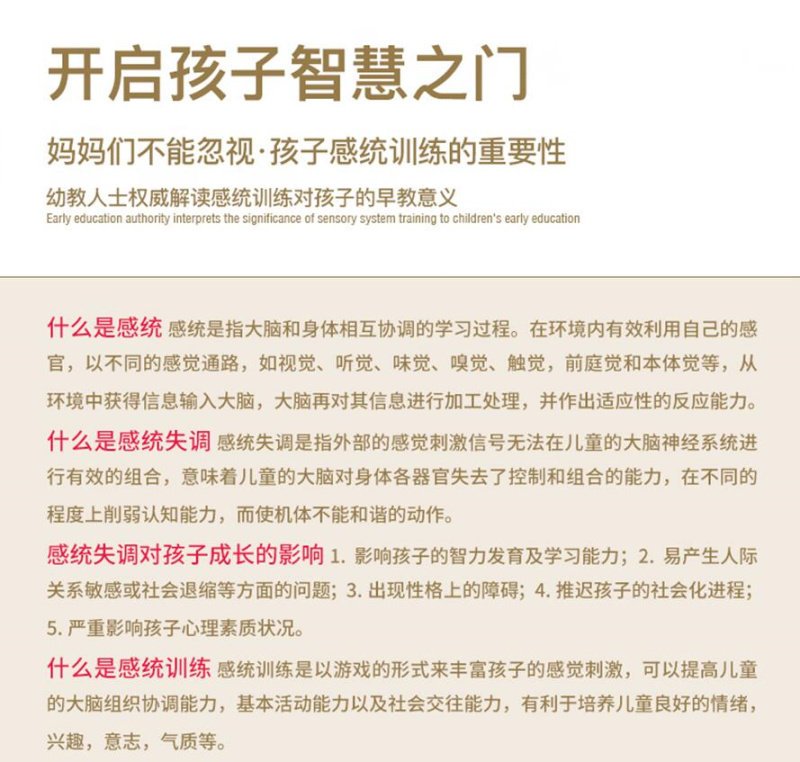 开启孩子智慧之门

妈妈们不能忽视·孩子感统训练的重要性

幼教人士权威解读感统训练对孩子的早教意义

Early education authority interprets the significance of sensory system training to children's early education

什么是感统 感统是指大脑和身体相互协调的学习过程。在环境内有效利用自己的感官，以不同的感觉通路，如视觉、听觉、味觉、嗅觉、触觉，前庭觉和本体觉等，从环境中获得信息输入大脑，大脑再对其信息进行加工处理，并作出适应性的反应能力。

什么是感统失调 感统失调是指外部的感觉刺激信号无法在儿童的大脑神经系统进行有效的组合，意味着儿童的大脑对身体各器官失去了控制和组合的能力，在不同的程度上削弱认知能力，而使机体不能和谐的动作。

感统失调对孩子成长的影响 1. 影响孩子的智力发育及学习能力；2. 易产生人际关系敏感或社会退缩等方面的问题；3. 出现性格上的障碍；4. 推迟孩子的社会化进程；5. 严重影响孩子心理素质状况。

什么是感统训练 感统训练是以游戏的形式来丰富孩子的感觉刺激，可以提高儿童的大脑组织协调能力，基本活动能力以及社会交往能力，有利于培养儿童良好的情绪，兴趣，意志，气质等。